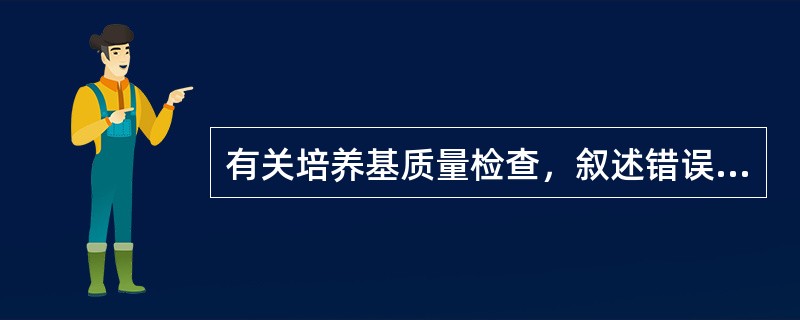 有关培养基质量检查，叙述错误...